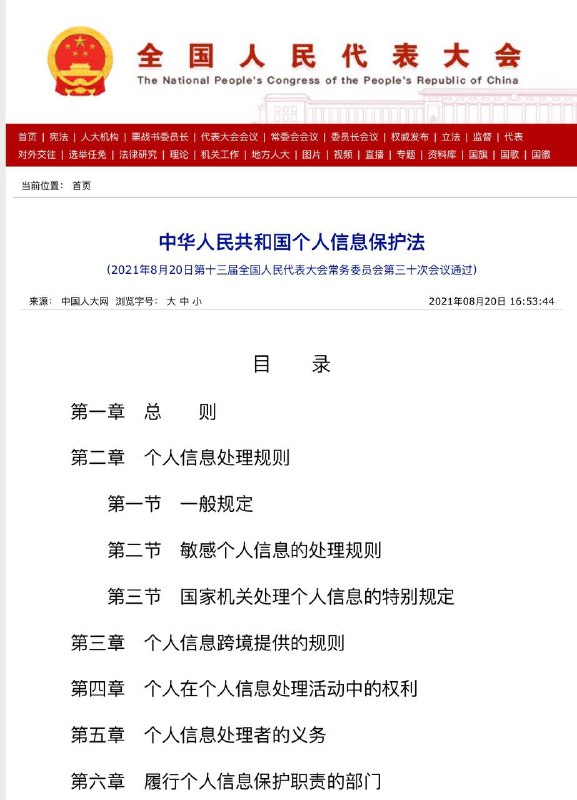 全国人民代表大会
The National People's Congress of the People's Republic of China

首页 | 宪法 | 人大机构 | 栗战书委员长 | 代表大会会议 | 常委会会议 | 委员长会议 | 权威发布 | 立法 | 监督 | 代表
对外交往 | 选举任免 | 法律研究 | 理论 | 机关工作 | 地方人大 | 图片 | 视频 | 直播 | 专题 | 资料库 | 国旗 | 国歌 | 国徽

当前位置： 首页

中华人民共和国个人信息保护法

（2021年8月20日第十三届全国人民代表大会常务委员会第三十次会议通过）

来源： 中国人大网 浏览字号： 大 中 小

2021年08月20日 16:53:44

目　录

第一章　总　　则

第二章　个人信息处理规则

第一节　一般规定

第二节　敏感个人信息的处理规则

第三节　国家机关处理个人信息的特别规定

第三章　个人信息跨境提供的规则

第四章　个人在个人信息处理活动中的权利

第五章　个人信息处理者的义务

第六章　履行个人信息保护职责的部门